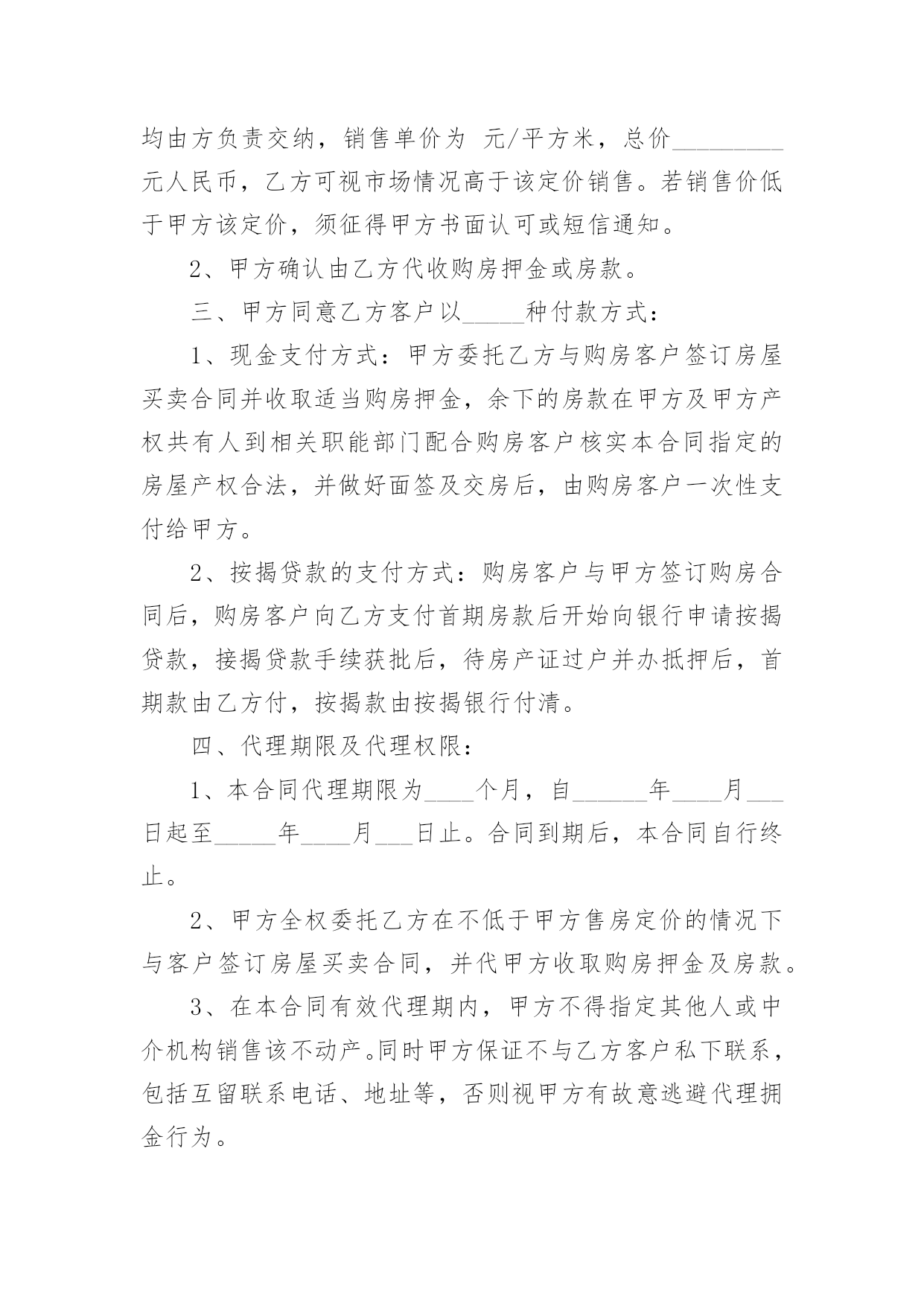 均由方负责交纳，销售单价为 元/平方米，总价_________元人民币，乙方可视市场情况高于该定价销售。若销售价低于甲方该定价，须征得甲方书面认可或短信通知。

2、甲方确认由乙方代收购房押金或房款。

三、甲方同意乙方客户以_____种付款方式：

1、现金支付方式：甲方委托乙方与购房客户签订房屋买卖合同并收取适当购房押金，余下的房款在甲方及甲方产权共有人到相关职能部门配合购房客户核实本合同指定的房屋产权合法，并做好面签及交房后，由购房客户一次性支付给甲方。

2、按揭贷款的支付方式：购房客户与甲方签订购房合同后，购房客户向乙方支付首期房款后开始向银行申请按揭贷款，接揭贷款手续获批后，待房产证过户并办抵押后，首期款由乙方付，按揭款由按揭银行付清。

四、代理期限及代理权限：

1、本合同代理期限为____个月，自______年____月___日起至_____年____月___日止。合同到期后，本合同自行终止。

2、甲方全权委托乙方在不低于甲方售房定价的情况下与客户签订房屋买卖合同，并代甲方收取购房押金及房款。

3、在本合同有效代理期内，甲方不得指定其他人或中介机构销售该不动产。同时甲方保证不与乙方客户私下联系，包括互留联系电话、地址等，否则视甲方有故意逃避代理拥金行为。